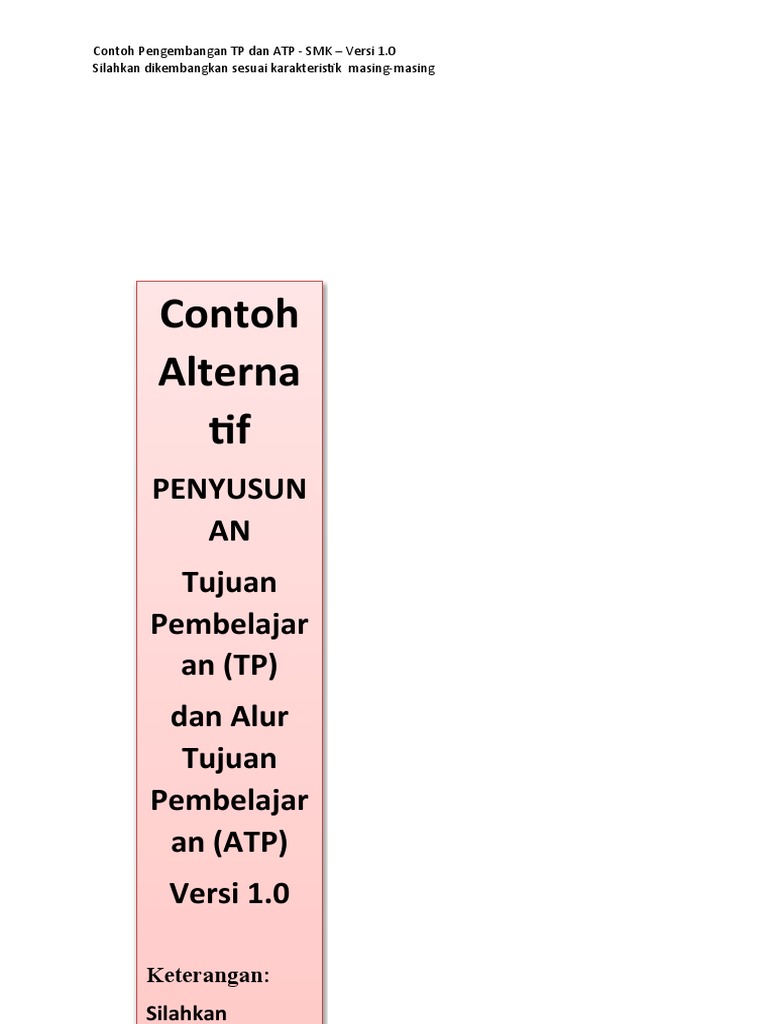 Contoh Pengembangan TP dan ATP - SMK – Versi 1.0
Silahkan dikembangkan sesuai karakteristik masing-masing

Contoh Alternatif

PENYUSUNAN

Tujuan Pembelajaran (TP)

dan Alur Tujuan Pembelajaran (ATP)

Versi 1.0

Keterangan:

Silahkan